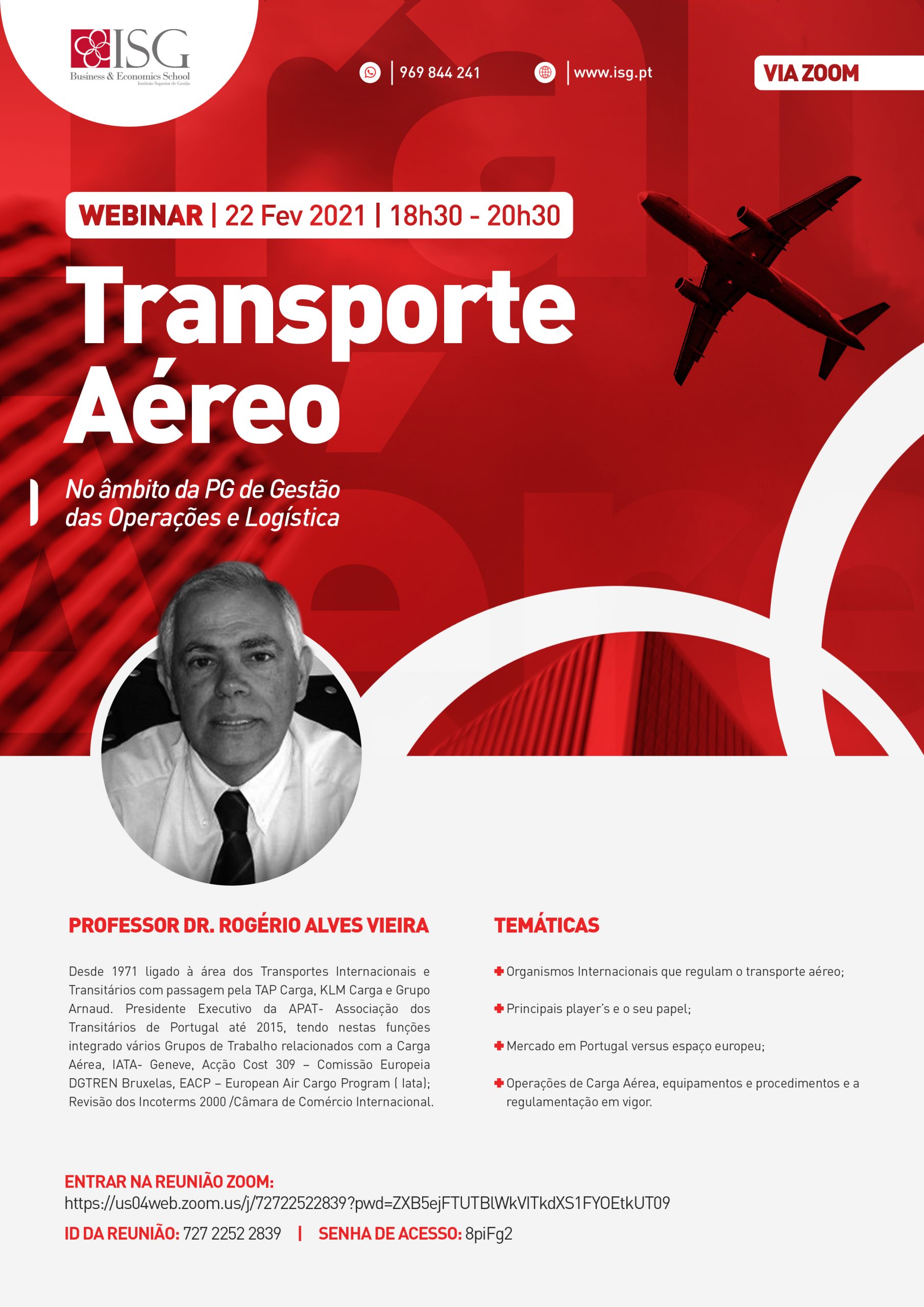 ISG
Business & Economics School
Instituto Superior de Gestão

969 844 241

www.isg.pt

VIA ZOOM

WEBINAR | 22 Fev 2021 | 18h30 - 20h30

Transporte Aéreo

No âmbito da PG de Gestão das Operações e Logística

PROFESSOR DR. ROGÉRIO ALVES VIEIRA

Desde 1971 ligado à área dos Transportes Internacionais e Transitários com passagem pela TAP Carga, KLM Carga e Grupo Arnaud. Presidente Executivo da APAT- Associação dos Transitários de Portugal até 2015, tendo nestas funções integrado vários Grupos de Trabalho relacionados com a Carga Aérea, IATA- Geneve, Acção Cost 309 – Comissão Europeia DGTREN Bruxelas, EACP – European Air Cargo Program ( Iata); Revisão dos Incoterms 2000 /Câmara de Comércio Internacional.

TEMÁTICAS

Organismos Internacionais que regulam o transporte aéreo;

Principais player's e o seu papel;

Mercado em Portugal versus espaço europeu;

Operações de Carga Aérea, equipamentos e procedimentos e a regulamentação em vigor.

ENTRAR NA REUNIÃO ZOOM:
https://us04web.zoom.us/j/72722522839?pwd=ZXB5ejFTUTBlWkVITkdXS1FYOEtkUT09

ID DA REUNIÃO: 727 2252 2839 | SENHA DE ACESSO: 8piFg2